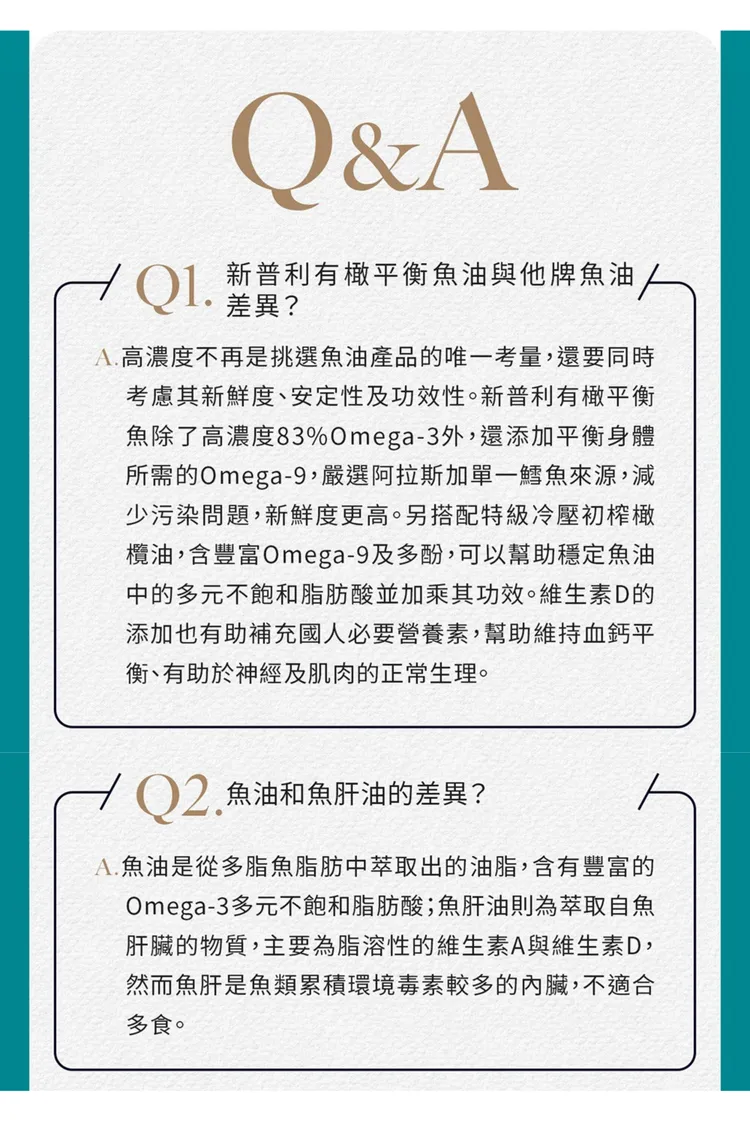 Q&A

Q1.新普利有橄平衡魚油與他牌魚油差異?

A.高濃度不再是挑選魚油產品的唯一考量,還要同時考慮其新鮮度、安定性及功效性。新普利有橄平衡魚除了高濃度83%Omega-3外,還添加平衡身體所需的Omega-9,嚴選阿拉斯加單一鱈魚來源,減少污染問題,新鮮度更高。另搭配特級冷壓初榨橄欖油,含豐富Omega-9及多酚,可以幫助穩定魚油中的多元不飽和脂肪酸並加乘其功效。維生素D的添加也有助補充國人必要營養素,幫助維持血鈣平衡、有助於神經及肌肉的正常生理。

Q2.魚油和魚肝油的差異?

A.魚油是從多脂魚脂肪中萃取出的油脂,含有豐富的Omega-3多元不飽和脂肪酸;魚肝油則為萃取自魚肝臟的物質,主要為脂溶性的維生素A與維生素D,然而魚肝是魚類累積環境毒素較多的內臟,不適合多食。